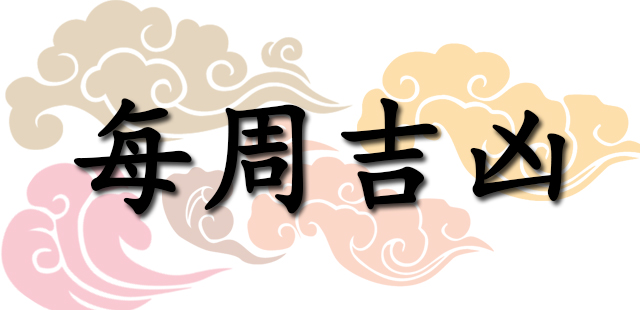 每周吉凶